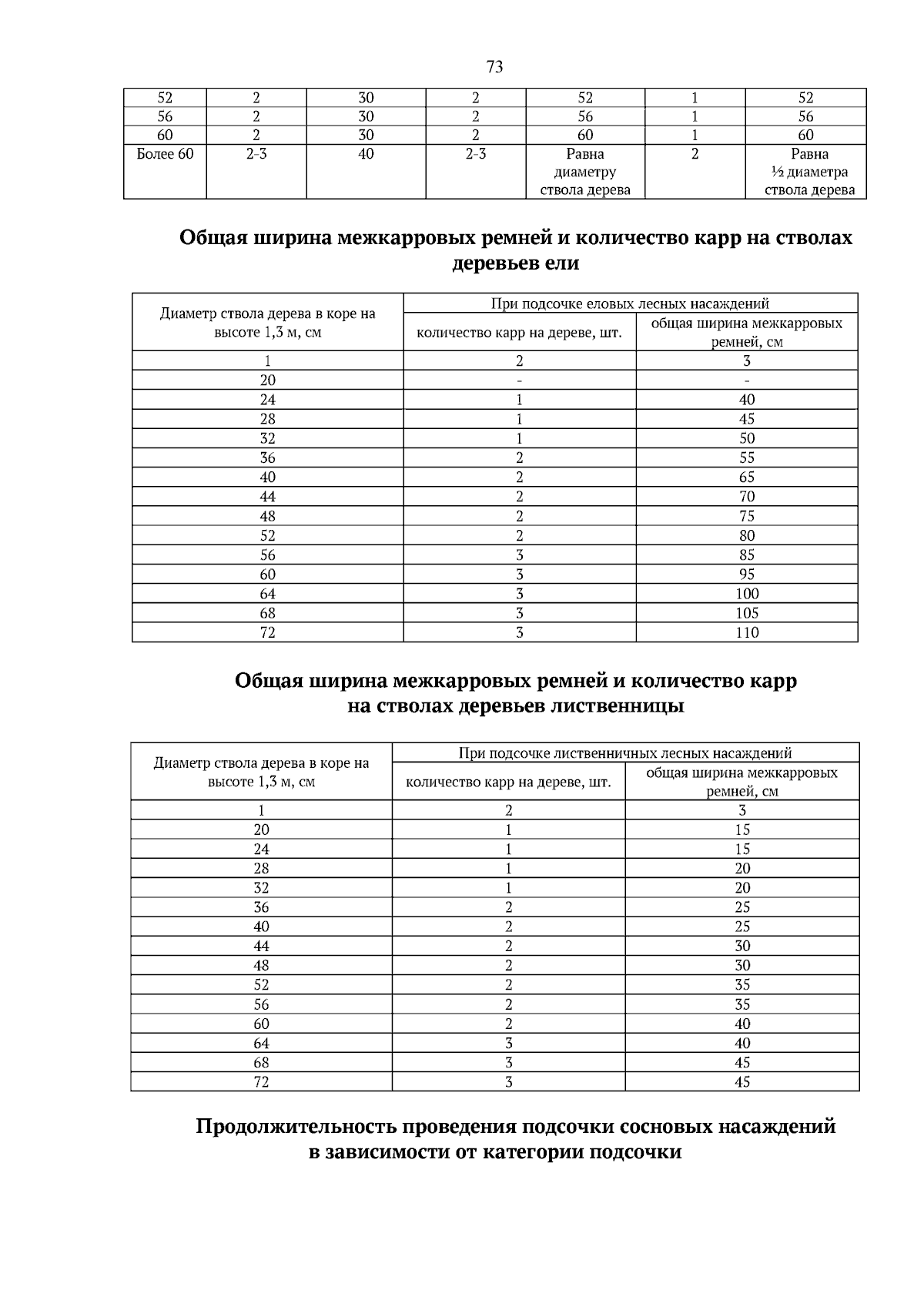 73

| 52 | 2 | 30 | 2 | 52 | 1 | 52 |
|---|---|---|---|---|---|---|
| 56 | 2 | 30 | 2 | 56 | 1 | 56 |
| 60 | 2 | 30 | 2 | 60 | 1 | 60 |
| Более 60 | 2-3 | 40 | 2-3 | Равна диаметру ствола дерева | 2 | Равна ½ диаметра ствола дерева |

Общая ширина межкарровых ремней и количество карр на стволах деревьев ели

| Диаметр ствола дерева в коре на высоте 1,3 м, см | При подсочке еловых лесных насаждений | |
|---|---|---|
| | количество карр на дереве, шт. | общая ширина межкарровых ремней, см |
| 1 | 2 | 3 |
| 20 | - | - |
| 24 | 1 | 40 |
| 28 | 1 | 45 |
| 32 | 1 | 50 |
| 36 | 2 | 55 |
| 40 | 2 | 65 |
| 44 | 2 | 70 |
| 48 | 2 | 75 |
| 52 | 2 | 80 |
| 56 | 3 | 85 |
| 60 | 3 | 95 |
| 64 | 3 | 100 |
| 68 | 3 | 105 |
| 72 | 3 | 110 |

Общая ширина межкарровых ремней и количество карр на стволах деревьев лиственницы

| Диаметр ствола дерева в коре на высоте 1,3 м, см | При подсочке лиственничных лесных насаждений | |
|---|---|---|
| | количество карр на дереве, шт. | общая ширина межкарровых ремней, см |
| 1 | 2 | 3 |
| 20 | 1 | 15 |
| 24 | 1 | 15 |
| 28 | 1 | 20 |
| 32 | 1 | 20 |
| 36 | 2 | 25 |
| 40 | 2 | 25 |
| 44 | 2 | 30 |
| 48 | 2 | 30 |
| 52 | 2 | 35 |
| 56 | 2 | 35 |
| 60 | 2 | 40 |
| 64 | 3 | 40 |
| 68 | 3 | 45 |
| 72 | 3 | 45 |

Продолжительность проведения подсочки сосновых насаждений в зависимости от категории подсочки